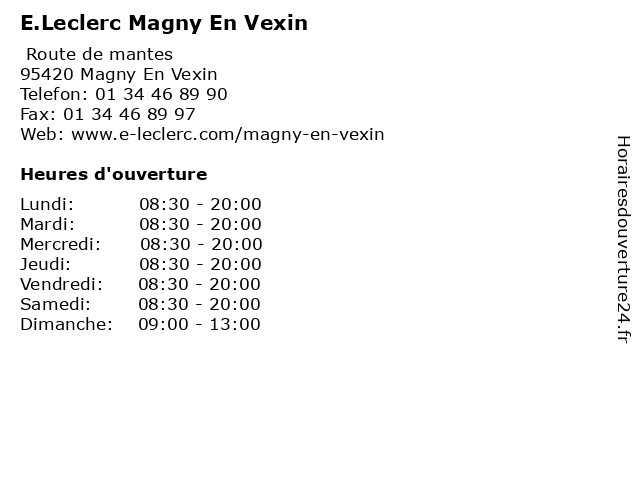 E.Leclerc Magny En Vexin

Route de mantes
95420 Magny En Vexin
Telefon: 01 34 46 89 90
Fax: 01 34 46 89 97
Web: www.e-leclerc.com/magny-en-vexin

Heures d'ouverture

Lundi: 08:30 - 20:00
Mardi: 08:30 - 20:00
Mercredi: 08:30 - 20:00
Jeudi: 08:30 - 20:00
Vendredi: 08:30 - 20:00
Samedi: 08:30 - 20:00
Dimanche: 09:00 - 13:00

Horairesdouverture24.fr